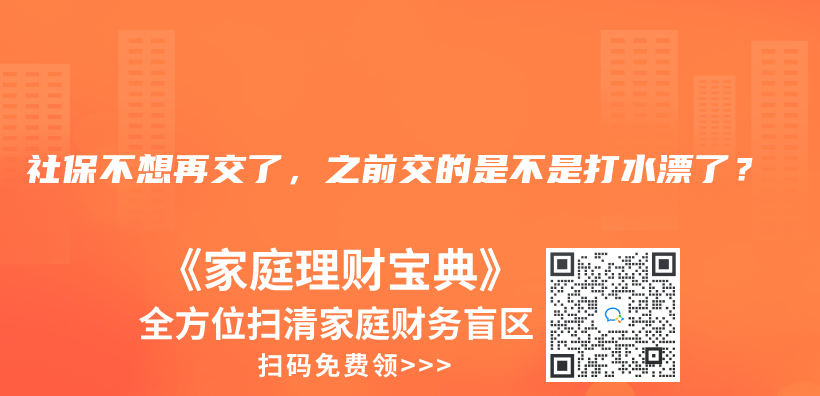 社保不想再交了，之前交的是不是打水漂了？

《家庭理财宝典》
全方位扫清家庭财务盲区
扫码免费领>>>